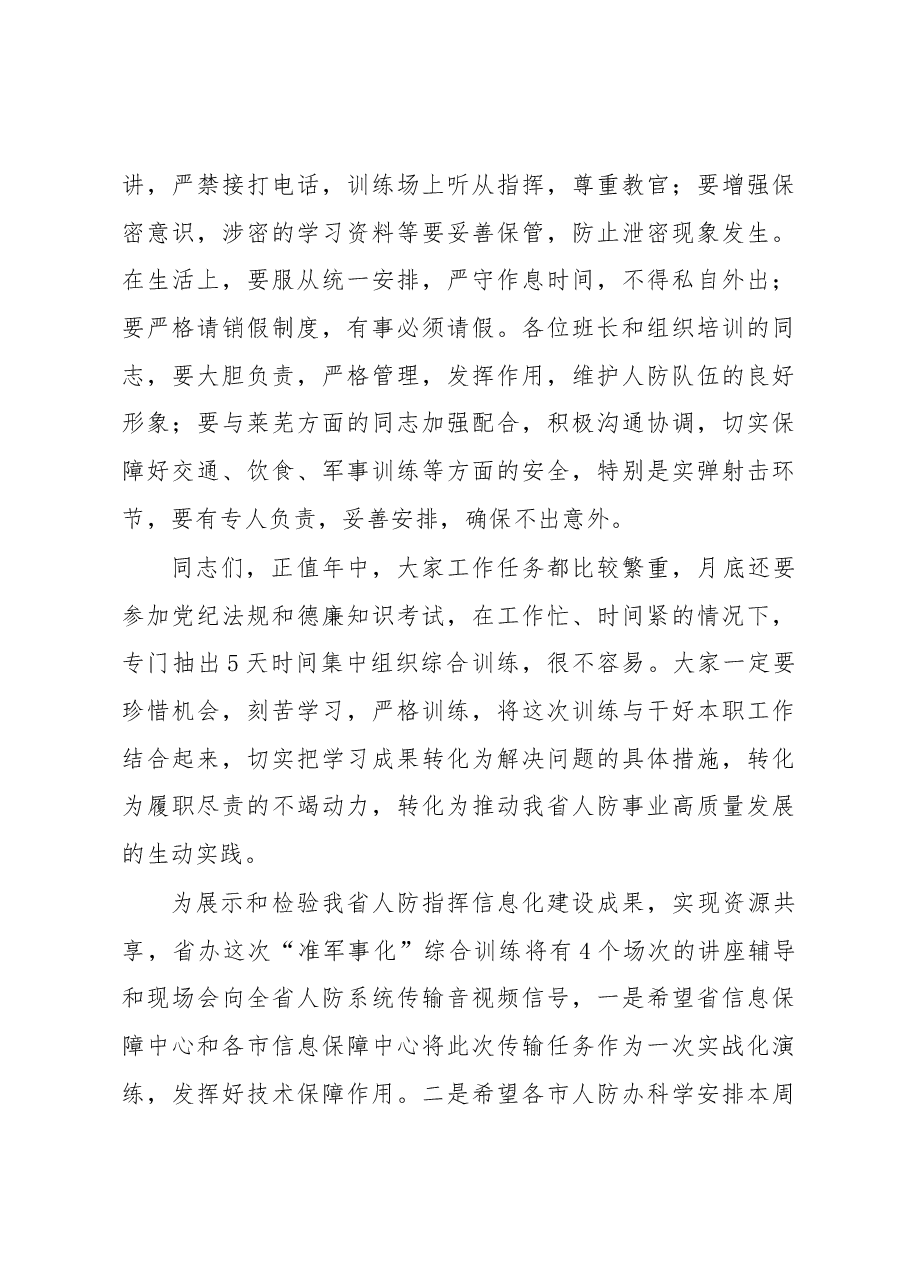 讲，严禁接打电话，训练场上听从指挥，尊重教官；要增强保密意识，涉密的学习资料等要妥善保管，防止泄密现象发生。在生活上，要服从统一安排，严守作息时间，不得私自外出；要严格请销假制度，有事必须请假。各位班长和组织培训的同志，要大胆负责，严格管理，发挥作用，维护人防队伍的良好形象；要与莱芜方面的同志加强配合，积极沟通协调，切实保障好交通、饮食、军事训练等方面的安全，特别是实弹射击环节，要有专人负责，妥善安排，确保不出意外。

同志们，正值年中，大家工作任务都比较繁重，月底还要参加党纪法规和德廉知识考试，在工作忙、时间紧的情况下，专门抽出5天时间集中组织综合训练，很不容易。大家一定要珍惜机会，刻苦学习，严格训练，将这次训练与干好本职工作结合起来，切实把学习成果转化为解决问题的具体措施，转化为履职尽责的不竭动力，转化为推动我省人防事业高质量发展的生动实践。

为展示和检验我省人防指挥信息化建设成果，实现资源共享，省办这次“准军事化”综合训练将有4个场次的讲座辅导和现场会向全省人防系统传输音视频信号，一是希望省信息保障中心和各市信息保障中心将此次传输任务作为一次实战化演练，发挥好技术保障作用。二是希望各市人防办科学安排本周